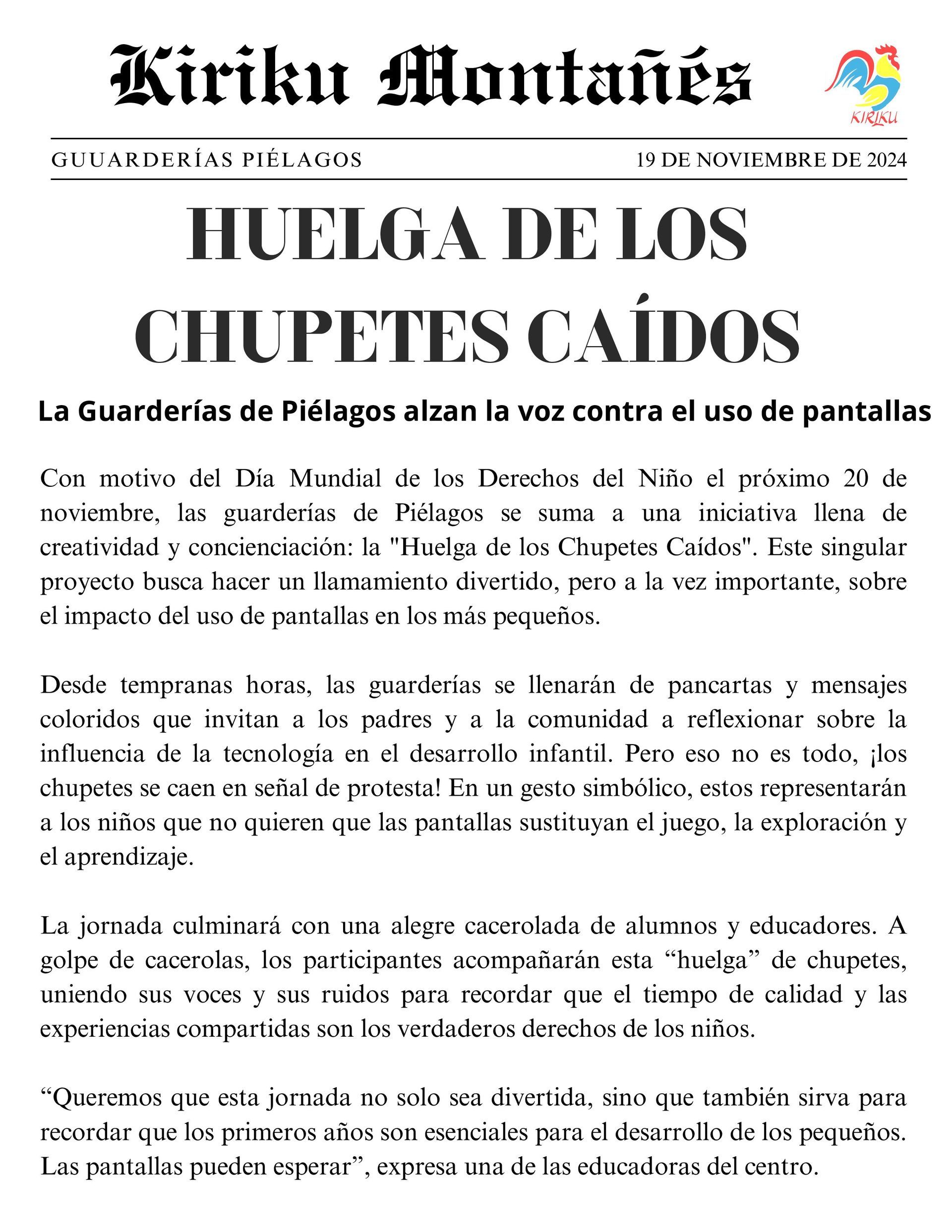 Kiriku Montañés

KIRIKU

GUUARDERÍAS PIÉLAGOS

19 DE NOVIEMBRE DE 2024

HUELGA DE LOS CHUPETES CAÍDOS

La Guarderías de Piélagos alzan la voz contra el uso de pantallas

Con motivo del Día Mundial de los Derechos del Niño el próximo 20 de noviembre, las guarderías de Piélagos se suma a una iniciativa llena de creatividad y concienciación: la "Huelga de los Chupetes Caídos". Este singular proyecto busca hacer un llamamiento divertido, pero a la vez importante, sobre el impacto del uso de pantallas en los más pequeños.

Desde tempranas horas, las guarderías se llenarán de pancartas y mensajes coloridos que invitan a los padres y a la comunidad a reflexionar sobre la influencia de la tecnología en el desarrollo infantil. Pero eso no es todo, ¡los chupetes se caen en señal de protesta! En un gesto simbólico, estos representarán a los niños que no quieren que las pantallas sustituyan el juego, la exploración y el aprendizaje.

La jornada culminará con una alegre cacerolada de alumnos y educadores. A golpe de cacerolas, los participantes acompañarán esta “huelga” de chupetes, uniendo sus voces y sus ruidos para recordar que el tiempo de calidad y las experiencias compartidas son los verdaderos derechos de los niños.

“Queremos que esta jornada no solo sea divertida, sino que también sirva para recordar que los primeros años son esenciales para el desarrollo de los pequeños. Las pantallas pueden esperar”, expresa una de las educadoras del centro.